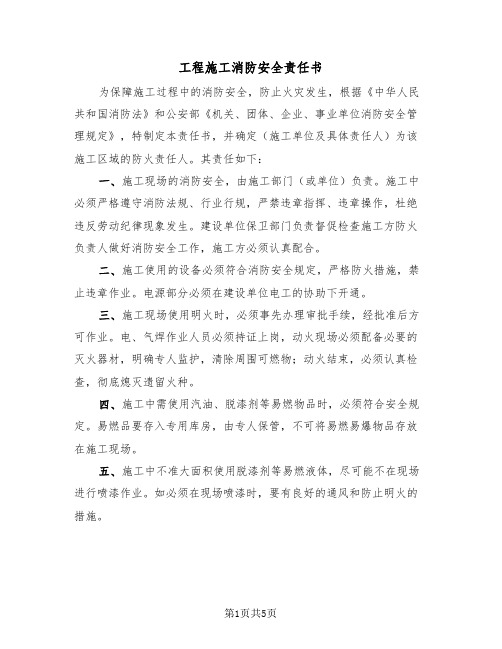 工程施工消防安全责任书

为保障施工过程中的消防安全，防止火灾发生，根据《中华人民共和国消防法》和公安部《机关、团体、企业、事业单位消防安全管理规定》，特制定本责任书，并确定（施工单位及具体责任人）为该施工区域的防火责任人。其责任如下：

一、施工现场的消防安全，由施工部门（或单位）负责。施工中必须严格遵守消防法规、行业行规，严禁违章指挥、违章操作，杜绝违反劳动纪律现象发生。建设单位保卫部门负责督促检查施工方防火负责人做好消防安全工作，施工方必须认真配合。

二、施工使用的设备必须符合消防安全规定，严格防火措施，禁止违章作业。电源部分必须在建设单位电工的协助下开通。

三、施工现场使用明火时，必须事先办理审批手续，经批准后方可作业。电、气焊作业人员必须持证上岗，动火现场必须配备必要的灭火器材，明确专人监护，清除周围可燃物；动火结束，必须认真检查，彻底熄灭遗留火种。

四、施工中需使用汽油、脱漆剂等易燃物品时，必须符合安全规定。易燃品要存入专用库房，由专人保管，不可将易燃易爆物品存放在施工现场。

五、施工中不准大面积使用脱漆剂等易燃液体，尽可能不在现场进行喷漆作业。如必须在现场喷漆时，要有良好的通风和防止明火的措施。

第1页共5页